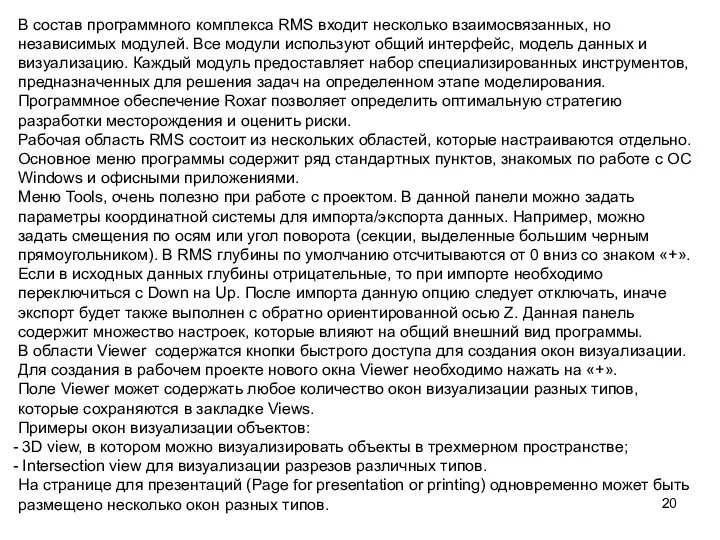 В состав программного комплекса RMS входит несколько взаимосвязанных, но независимых модулей. Все модули используют общий интерфейс, модель данных и визуализацию. Каждый модуль предоставляет набор специализированных инструментов, предназначенных для решения задач на определенном этапе моделирования.
Программное обеспечение Roxar позволяет определить оптимальную стратегию разработки месторождения и оценить риски.
Рабочая область RMS состоит из нескольких областей, которые настраиваются отдельно.
Основное меню программы содержит ряд стандартных пунктов, знакомых по работе с ОС Windows и офисными приложениями.
Меню Tools, очень полезно при работе с проектом. В данной панели можно задать параметры координатной системы для импорта/экспорта данных. Например, можно задать смещения по осям или угол поворота (секции, выделенные большим черным прямоугольником). В RMS глубины по умолчанию отсчитываются от 0 вниз со знаком «+».
Если в исходных данных глубины отрицательные, то при импорте необходимо переключиться с Down на Up. После импорта данную опцию следует отключать, иначе экспорт будет также выполнен с обратно ориентированной осью Z. Данная панель содержит множество настроек, которые влияют на общий внешний вид программы.
В области Viewer содержатся кнопки быстрого доступа для создания окон визуализации.
Для создания в рабочем проекте нового окна Viewer необходимо нажать на «+».
Поле Viewer может содержать любое количество окон визуализации разных типов, которые сохраняются в закладке Views.
Примеры окон визуализации объектов:
- 3D view, в котором можно визуализировать объекты в трехмерном пространстве;
- Intersection view для визуализации разрезов различных типов.
На странице для презентаций (Page for presentation or printing) одновременно может быть размещено несколько окон разных типов.
20